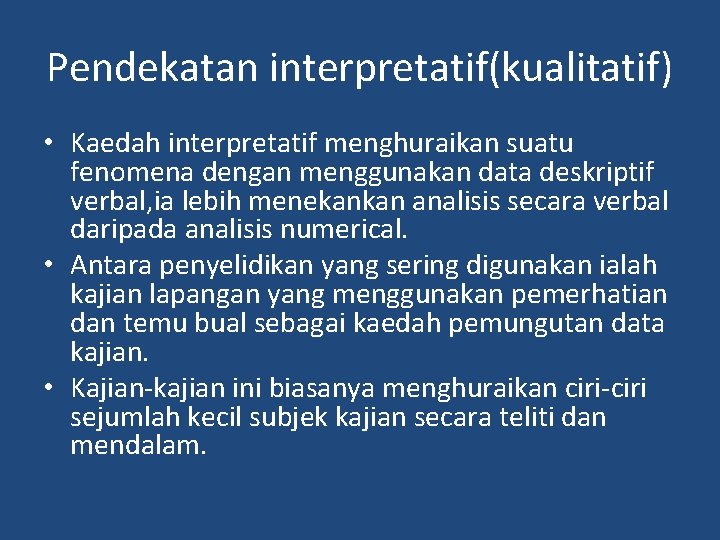 Pendekatan interpretatif(kualitatif)

• Kaedah interpretatif menghuraikan suatu fenomena dengan menggunakan data deskriptif verbal,ia lebih menekankan analisis secara verbal daripada analisis numerical.
• Antara penyelidikan yang sering digunakan ialah kajian lapangan yang menggunakan pemerhatian dan temu bual sebagai kaedah pemungutan data kajian.
• Kajian-kajian ini biasanya menghuraikan ciri-ciri sejumlah kecil subjek kajian secara teliti dan mendalam.